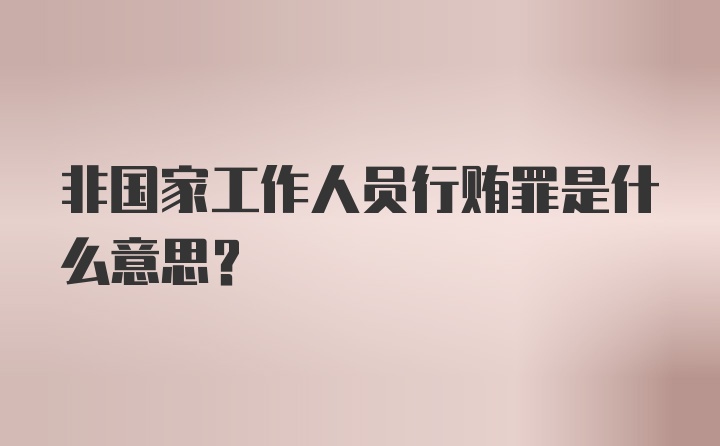 非国家工作人员行贿罪是什么意思？